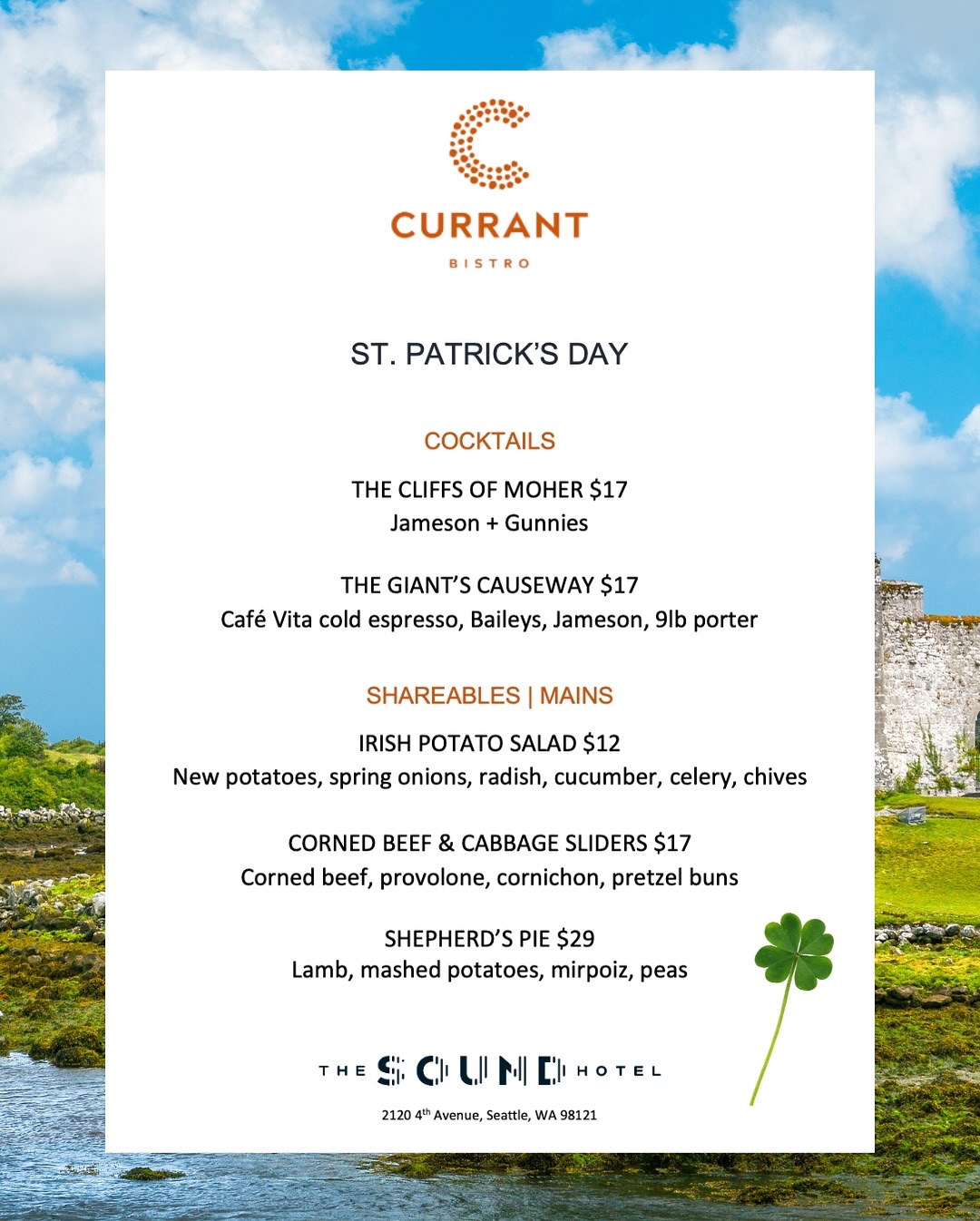 CURRANT
BISTRO

ST. PATRICK'S DAY

COCKTAILS

THE CLIFFS OF MOHER $17
Jameson + Gunnies

THE GIANT'S CAUSEWAY $17
Café Vita cold espresso, Baileys, Jameson, 9lb porter

SHAREABLES | MAINS

IRISH POTATO SALAD $12
New potatoes, spring onions, radish, cucumber, celery, chives

CORNED BEEF & CABBAGE SLIDERS $17
Corned beef, provolone, cornichon, pretzel buns

SHEPHERD'S PIE $29
Lamb, mashed potatoes, mirpoiz, peas

THE SOUND HOTEL

2120 4th Avenue, Seattle, WA 98121